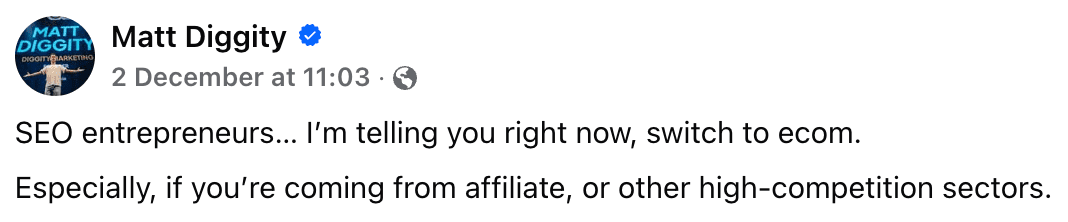 MATT DIGGITY
DIGGITY MARKETING

Matt Diggity
2 December at 11:03 ·

SEO entrepreneurs… I'm telling you right now, switch to ecom.

Especially, if you're coming from affiliate, or other high-competition sectors.